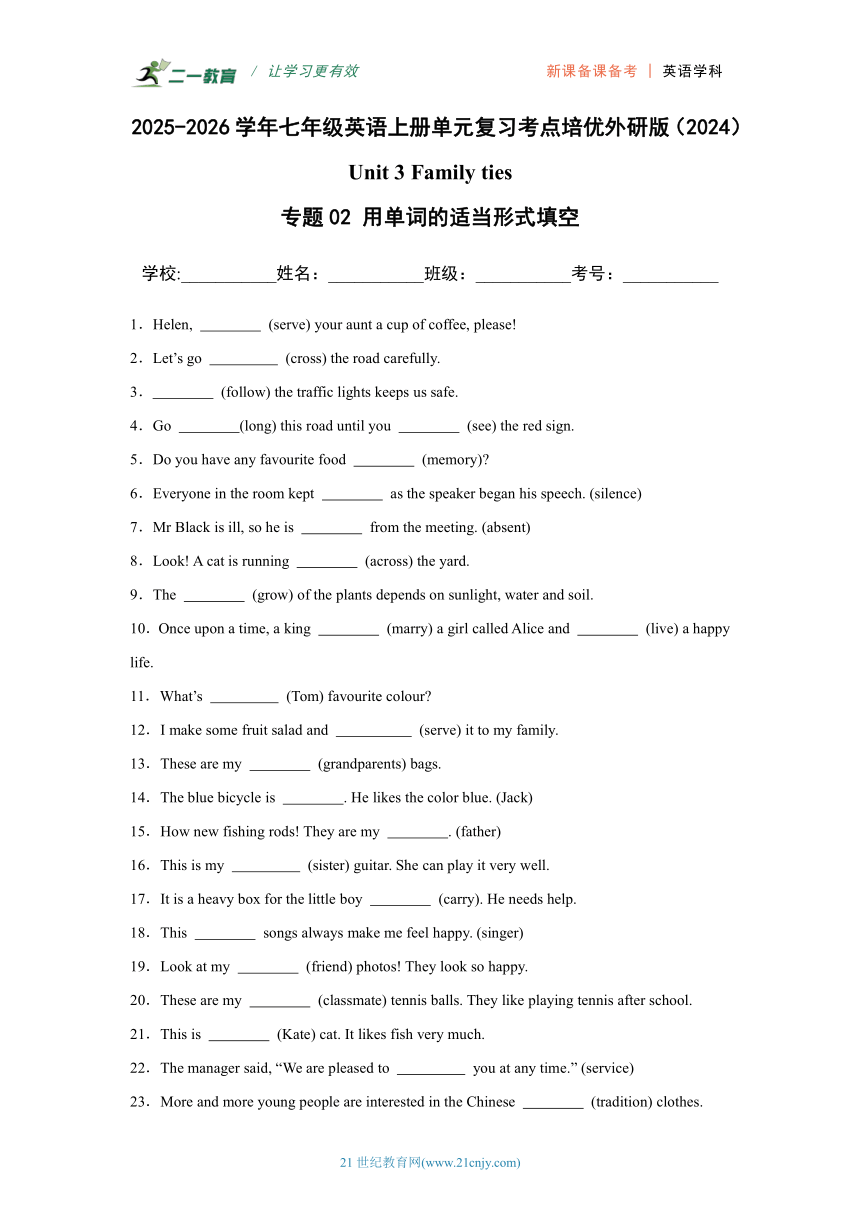 二一教育 / 让学习更有效 新课备课备考 | 英语学科

2025-2026 学年七年级英语上册单元复习考点培优外研版（2024）

Unit 3 Family ties

专题 02 用单词的适当形式填空

学校:___________姓名：___________班级：___________考号：___________

1．Helen, ________ (serve) your aunt a cup of coffee, please!

2．Let’s go _________ (cross) the road carefully.

3．________ (follow) the traffic lights keeps us safe.

4．Go ________(long) this road until you ________ (see) the red sign.

5．Do you have any favourite food ________ (memory)?

6．Everyone in the room kept ________ as the speaker began his speech. (silence)

7．Mr Black is ill, so he is ________ from the meeting. (absent)

8．Look! A cat is running ________ (across) the yard.

9．The ________ (grow) of the plants depends on sunlight, water and soil.

10．Once upon a time, a king ________ (marry) a girl called Alice and ________ (live) a happy life.

11．What’s _________ (Tom) favourite colour?

12．I make some fruit salad and __________ (serve) it to my family.

13．These are my ________ (grandparents) bags.

14．The blue bicycle is ________. He likes the color blue. (Jack)

15．How new fishing rods! They are my ________. (father)

16．This is my _________ (sister) guitar. She can play it very well.

17．It is a heavy box for the little boy ________ (carry). He needs help.

18．This ________ songs always make me feel happy. (singer)

19．Look at my ________ (friend) photos! They look so happy.

20．These are my ________ (classmate) tennis balls. They like playing tennis after school.

21．This is ________ (Kate) cat. It likes fish very much.

22．The manager said, “We are pleased to _________ you at any time.” (service)

23．More and more young people are interested in the Chinese ________ (tradition) clothes.

21 世纪教育网(www.21cnjy.com)